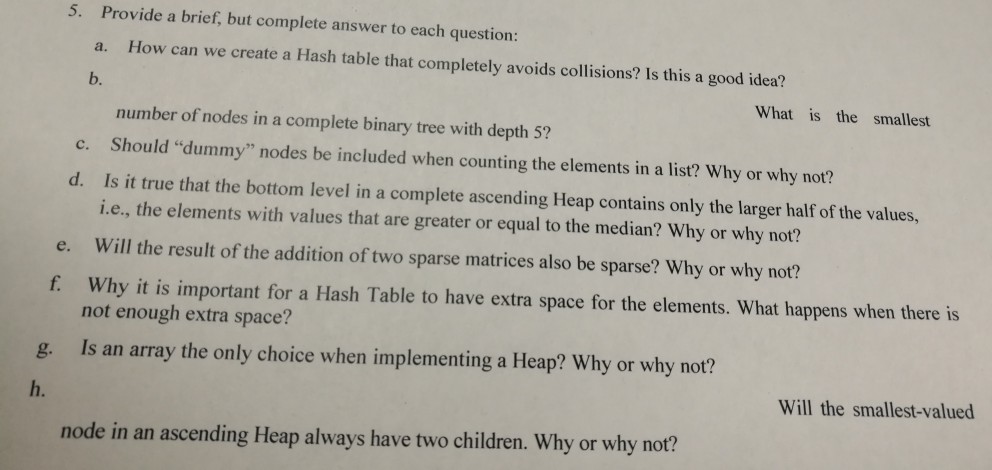 5. Provide a brief, but complete answer to each question:

a. How can we create a Hash table that completely avoids collisions? Is this a good idea?

b. What is the smallest number of nodes in a complete binary tree with depth 5?

c. Should "dummy" nodes be included when counting the elements in a list? Why or why not?

d. Is it true that the bottom level in a complete ascending Heap contains only the larger half of the values, i.e., the elements with values that are greater or equal to the median? Why or why not?

e. Will the result of the addition of two sparse matrices also be sparse? Why or why not?

f. Why it is important for a Hash Table to have extra space for the elements. What happens when there is not enough extra space?

g. Is an array the only choice when implementing a Heap? Why or why not?

h. Will the smallest-valued node in an ascending Heap always have two children. Why or why not?